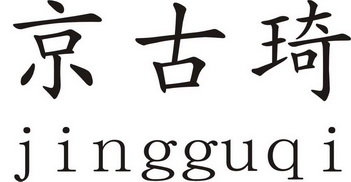 京古琦
jingguqi